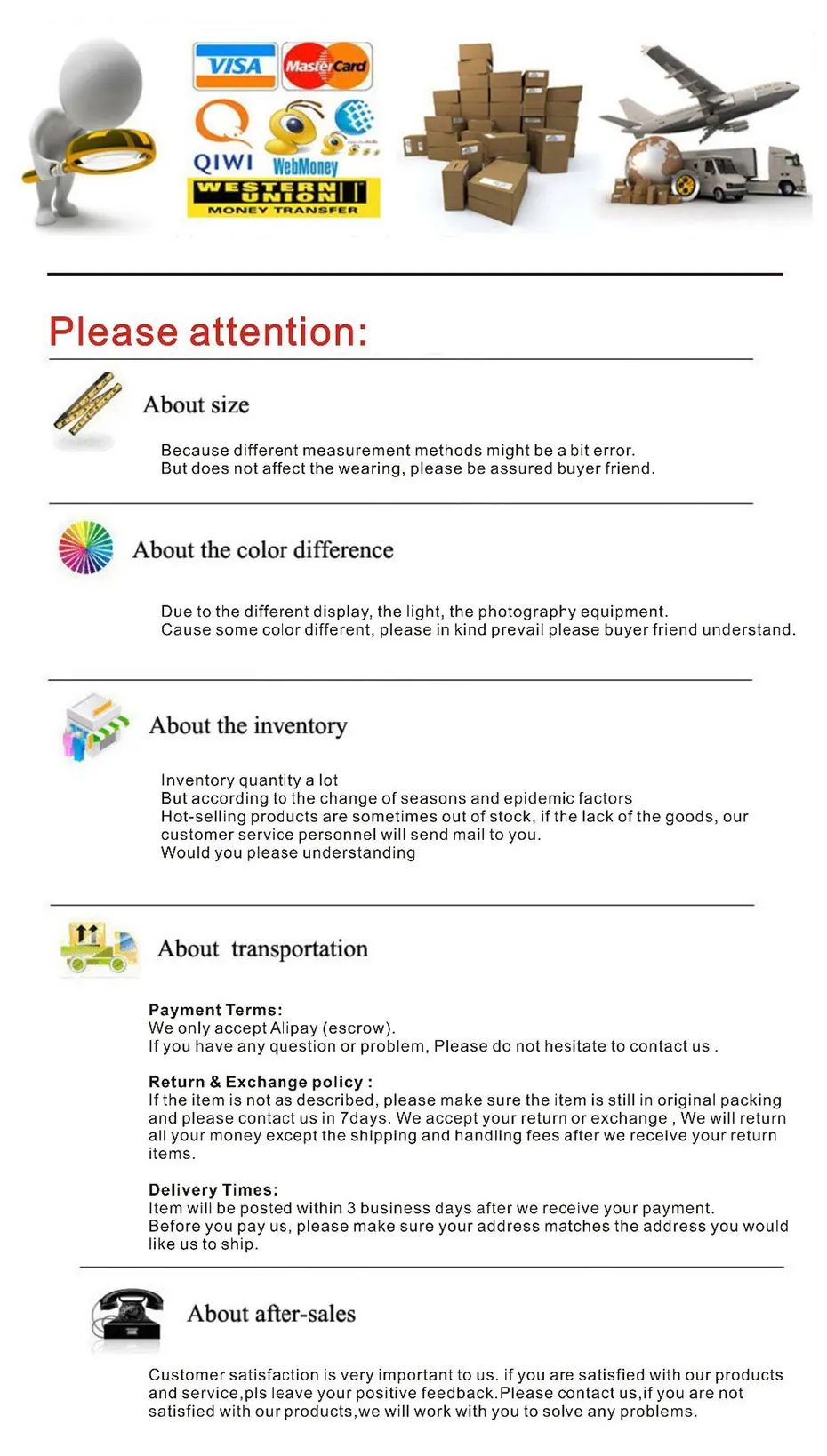 VISA MasterCard
QIWI WebMoney
WESTERN UNION MONEY TRANSFER

Please attention:

About size

Because different measurement methods might be a bit error.
But does not affect the wearing, please be assured buyer friend.

About the color difference

Due to the different display, the light, the photography equipment.
Cause some color different, please in kind prevail please buyer friend understand.

About the inventory

Inventory quantity a lot
But according to the change of seasons and epidemic factors
Hot-selling products are sometimes out of stock, if the lack of the goods, our customer service personnel will send mail to you.
Would you please understanding

About transportation

Payment Terms:
We only accept Alipay (escrow).
If you have any question or problem, Please do not hesitate to contact us .

Return & Exchange policy :
If the item is not as described, please make sure the item is still in original packing and please contact us in 7days. We accept your return or exchange , We will return all your money except the shipping and handling fees after we receive your return items.

Delivery Times:
Item will be posted within 3 business days after we receive your payment.
Before you pay us, please make sure your address matches the address you would like us to ship.

About after-sales

Customer satisfaction is very important to us. if you are satisfied with our products and service,pls leave your positive feedback.Please contact us,if you are not satisfied with our products,we will work with you to solve any problems.